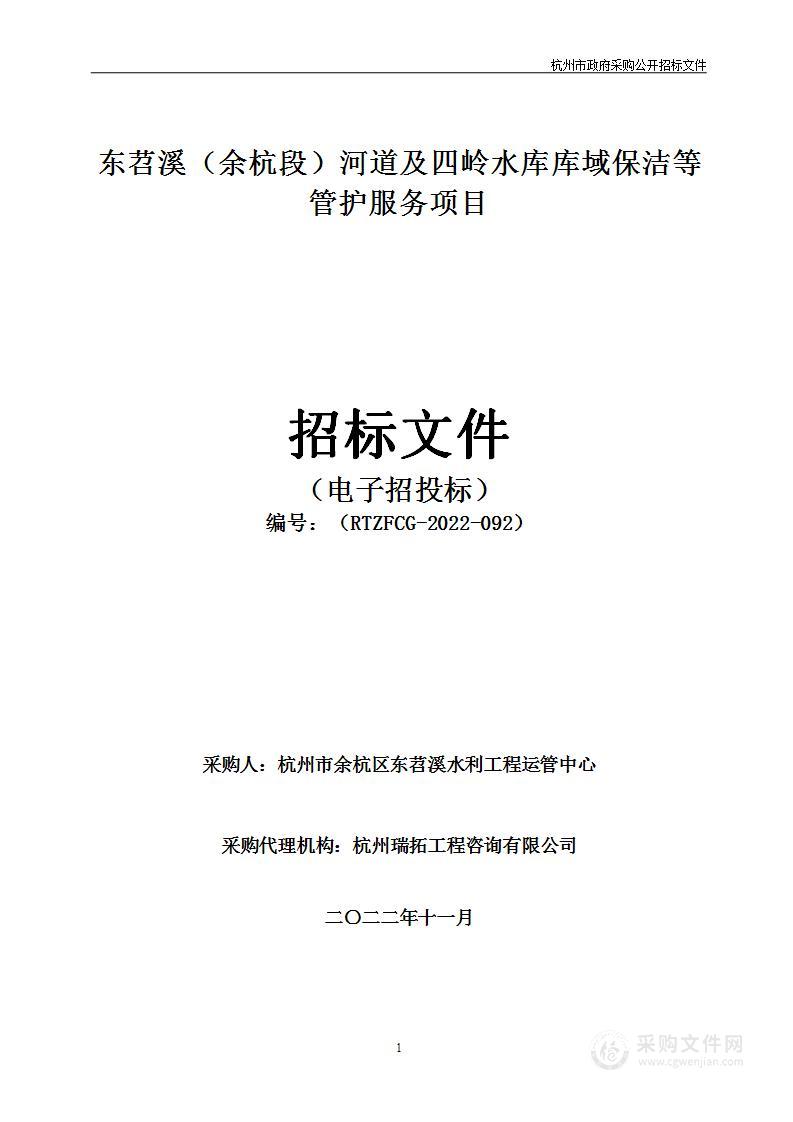 杭州市政府采购公开招标文件

东苕溪（余杭段）河道及四岭水库库域保洁等管护服务项目

招标文件

（电子招投标）

编号：（RTZFCG-2022-092）

采购人：杭州市余杭区东苕溪水利工程运管中心

采购代理机构：杭州瑞拓工程咨询有限公司

二〇二二年十一月

1

采购文件网
www.cgwenjian.com